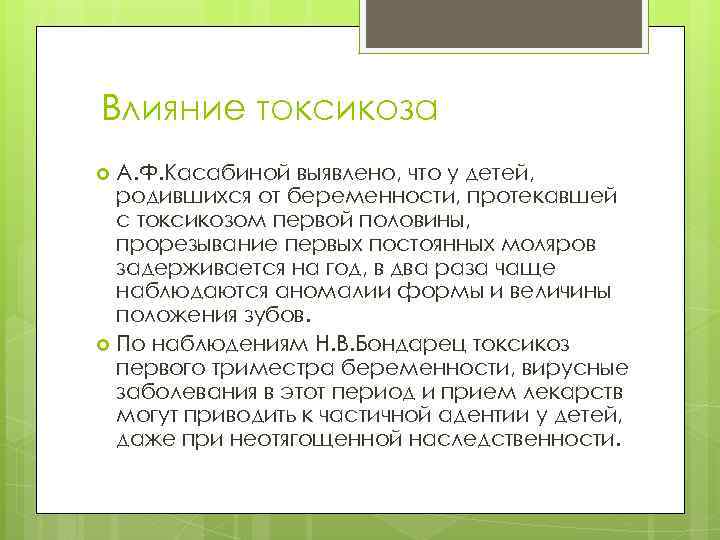 Влияние токсикоза

А.Ф.Касабиной выявлено, что у детей, родившихся от беременности, протекавшей с токсикозом первой половины, прорезывание первых постоянных моляров задерживается на год, в два раза чаще наблюдаются аномалии формы и величины положения зубов.

По наблюдениям Н.В.Бондарец токсикоз первого триместра беременности, вирусные заболевания в этот период и прием лекарств могут приводить к частичной адентии у детей, даже при неотягощенной наследственности.